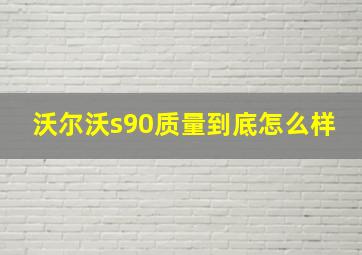 沃尔沃s90质量到底怎么样